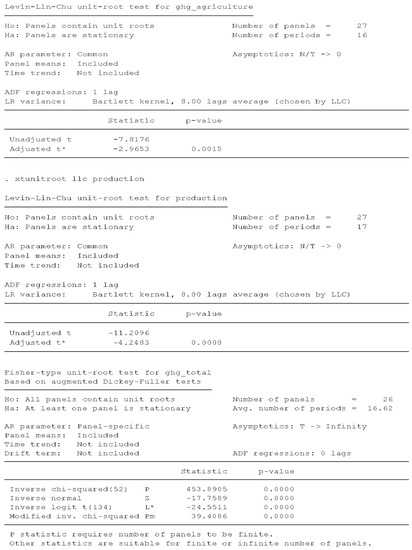 Levin-Lin-Chu unit-root test for ghg_agriculture

Ho: Panels contain unit roots Number of panels = 27
Ha: Panels are stationary Number of periods = 16

AR parameter: Common Asymptotics: N/T -> 0
Panel means: Included
Time trend: Not included

ADF regressions: 1 lag
LR variance: Bartlett kernel, 8.00 lags average (chosen by LLC)

| | Statistic | p-value |
|---|---|---|
| Unadjusted t | -7.8176 | |
| Adjusted t* | -2.9653 | 0.0015 |

. xtunitroot llc production

Levin-Lin-Chu unit-root test for production

Ho: Panels contain unit roots Number of panels = 27
Ha: Panels are stationary Number of periods = 17

AR parameter: Common Asymptotics: N/T -> 0
Panel means: Included
Time trend: Not included

ADF regressions: 1 lag
LR variance: Bartlett kernel, 8.00 lags average (chosen by LLC)

| | Statistic | p-value |
|---|---|---|
| Unadjusted t | -11.2096 | |
| Adjusted t* | -4.2483 | 0.0000 |

Fisher-type unit-root test for ghg_total
Based on augmented Dickey-Fuller tests

Ho: All panels contain unit roots Number of panels = 26
Ha: At least one panel is stationary Avg. number of periods = 16.62

AR parameter: Panel-specific Asymptotics: T -> Infinity
Panel means: Included
Time trend: Not included
Drift term: Not included ADF regressions: 0 lags

| | | Statistic | p-value |
|---|---|---|---|
| Inverse chi-squared(52) | P | 453.8905 | 0.0000 |
| Inverse normal | Z | -17.7589 | 0.0000 |
| Inverse logit t(134) | L* | -24.5511 | 0.0000 |
| Modified inv. chi-squared | Pm | 39.4086 | 0.0000 |

P statistic requires number of panels to be finite.
Other statistics are suitable for finite or infinite number of panels.